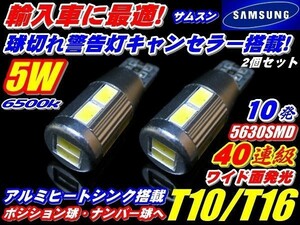 輸入車に最適! サムスン SAMSUNG
球切れ警告灯キャンセラー搭載!
2個セット
5W
6500k
10発
5630SMD
40連級
ワイド面発光
アルミヒートシンク搭載
ポジション球・ナンバー球へ
T10/T16